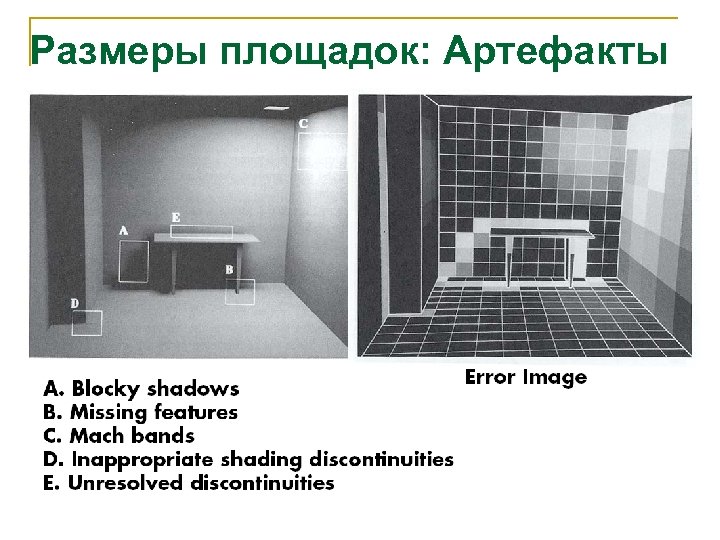 Размеры площадок: Артефакты

C

E

A

B

D

Error Image

A. Blocky shadows
B. Missing features
C. Mach bands
D. Inappropriate shading discontinuities
E. Unresolved discontinuities